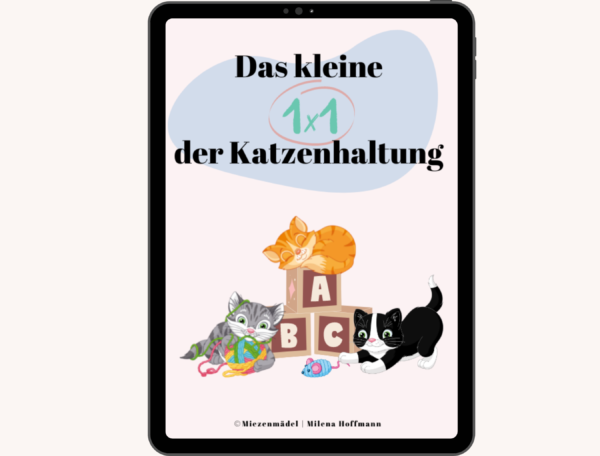 Das kleine

1x1

der Katzenhaltung

A

B C

©Miezenmädel | Milena Hoffmann